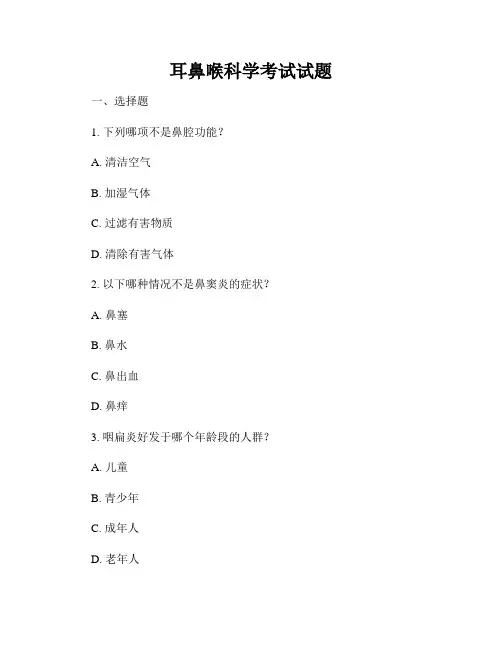 耳鼻喉科学考试试题

一、选择题

1. 下列哪项不是鼻腔功能？

A. 清洁空气

B. 加湿气体

C. 过滤有害物质

D. 清除有害气体

2. 以下哪种情况不是鼻窦炎的症状？

A. 鼻塞

B. 鼻水

C. 鼻出血

D. 鼻痒

3. 咽扁炎好发于哪个年龄段的人群？

A. 儿童

B. 青少年

C. 成年人

D. 老年人